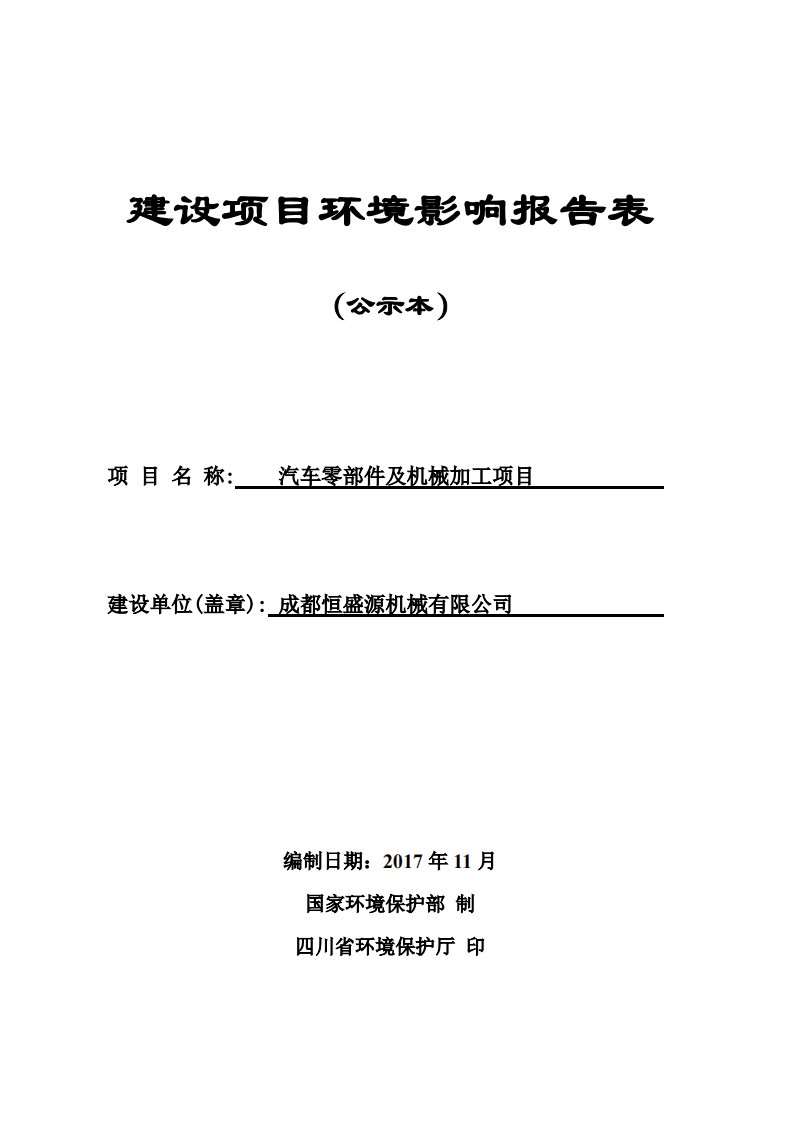 建设项目环境影响报告表

（公示本）

项 目 名 称: 汽车零部件及机械加工项目

建设单位(盖章): 成都恒盛源机械有限公司

编制日期：2017 年 11 月

国家环境保护部 制

四川省环境保护厅 印